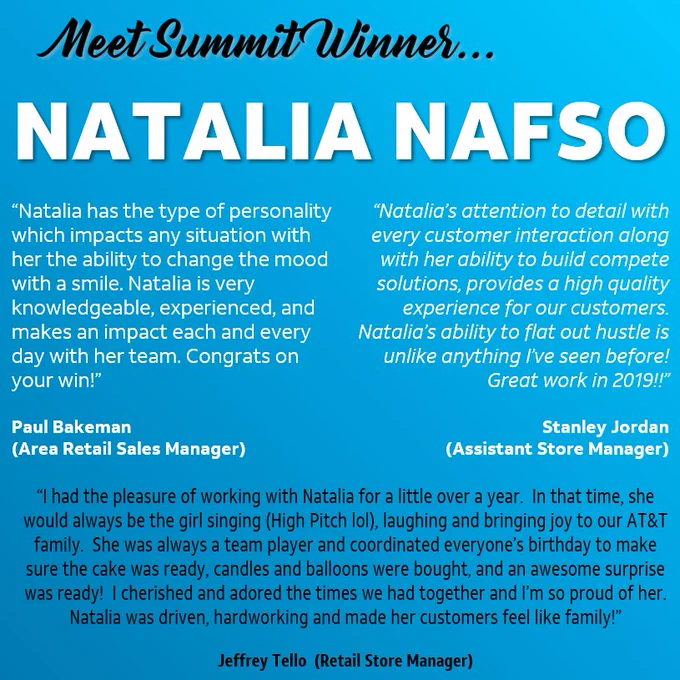 Meet Summit Winner...

NATALIA NAFSO

"Natalia has the type of personality which impacts any situation with her the ability to change the mood with a smile. Natalia is very knowledgeable, experienced, and makes an impact each and every day with her team. Congrats on your win!"

Paul Bakeman
(Area Retail Sales Manager)

"Natalia's attention to detail with every customer interaction along with her ability to build compete solutions, provides a high quality experience for our customers. Natalia's ability to flat out hustle is unlike anything I've seen before! Great work in 2019!!"

Stanley Jordan
(Assistant Store Manager)

"I had the pleasure of working with Natalia for a little over a year. In that time, she would always be the girl singing (High Pitch lol), laughing and bringing joy to our AT&T family. She was always a team player and coordinated everyone's birthday to make sure the cake was ready, candles and balloons were bought, and an awesome surprise was ready! I cherished and adored the times we had together and I'm so proud of her. Natalia was driven, hardworking and made her customers feel like family!"

Jeffrey Tello (Retail Store Manager)